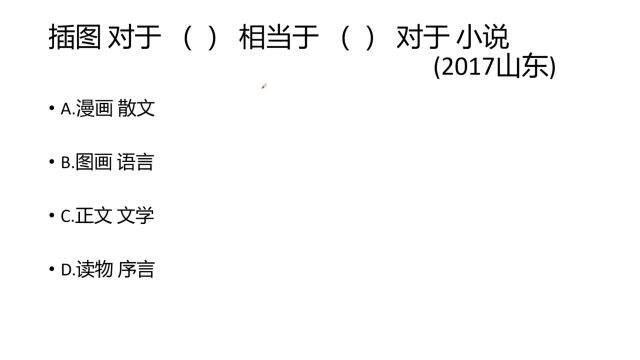 插图 对于 （ ） 相当于 （ ） 对于 小说
(2017山东)

• A.漫画 散文

• B.图画 语言

• C.正文 文学

• D.读物 序言